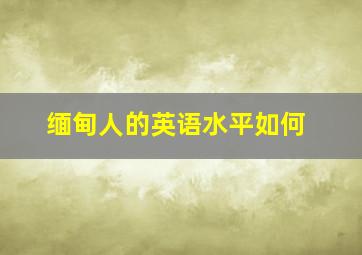 缅甸人的英语水平如何